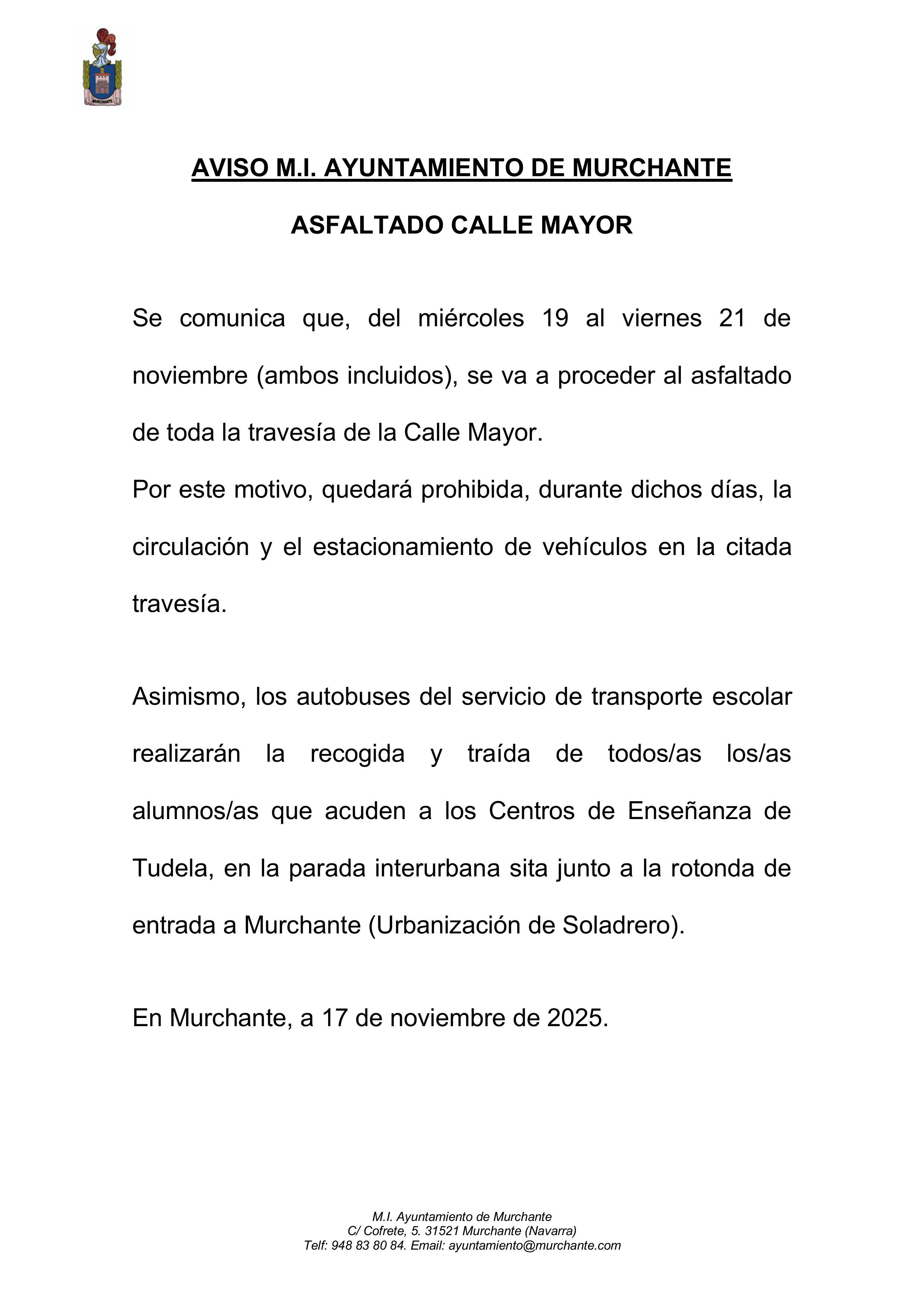 MURCHANTE

AVISO M.I. AYUNTAMIENTO DE MURCHANTE

ASFALTADO CALLE MAYOR

Se comunica que, del miércoles 19 al viernes 21 de noviembre (ambos incluidos), se va a proceder al asfaltado de toda la travesía de la Calle Mayor.
Por este motivo, quedará prohibida, durante dichos días, la circulación y el estacionamiento de vehículos en la citada travesía.

Asimismo, los autobuses del servicio de transporte escolar realizarán la recogida y traída de todos/as los/as alumnos/as que acuden a los Centros de Enseñanza de Tudela, en la parada interurbana sita junto a la rotonda de entrada a Murchante (Urbanización de Soladrero).

En Murchante, a 17 de noviembre de 2025.

M.I. Ayuntamiento de Murchante
C/ Cofrete, 5. 31521 Murchante (Navarra)
Telf: 948 83 80 84. Email: ayuntamiento@murchante.com